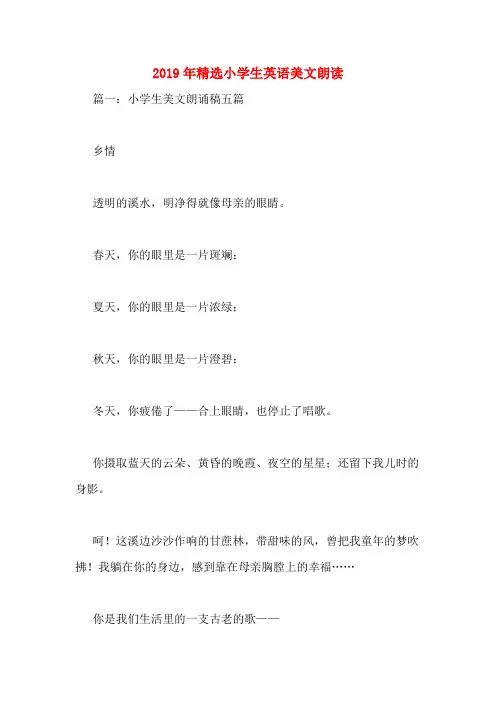 2019年精选小学生英语美文朗读

篇一：小学生美文朗诵稿五篇

乡情

透明的溪水，明净得就像母亲的眼睛。

春天，你的眼里是一片斑斓；

夏天，你的眼里是一片浓绿；

秋天，你的眼里是一片澄碧；

冬天，你疲倦了——合上眼睛，也停止了唱歌。

你摄取蓝天的云朵、黄昏的晚霞、夜空的星星；还留下我儿时的身影。

呵！这溪边沙沙作响的甘蔗林，带甜味的风，曾把我童年的梦吹拂！我躺在你的身边，感到靠在母亲胸膛上的幸福……

你是我们生活里的一支古老的歌——